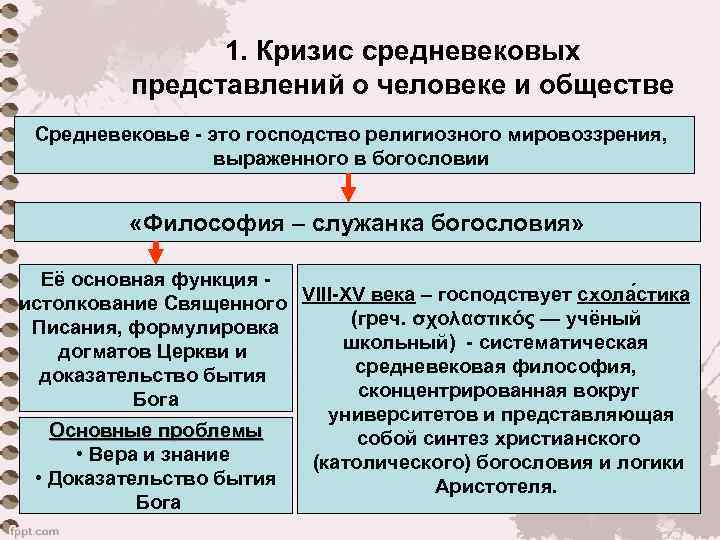 1. Кризис средневековых представлений о человеке и обществе

Средневековье - это господство религиозного мировоззрения, выраженного в богословии

«Философия – служанка богословия»

Её основная функция - истолкование Священного Писания, формулировка догматов Церкви и доказательство бытия Бога

Основные проблемы
• Вера и знание
• Доказательство бытия Бога

VIII-XV века – господствует схола́стика (греч. σχολαστικός — учёный школьный) - систематическая средневековая философия, сконцентрированная вокруг университетов и представляющая собой синтез христианского (католического) богословия и логики Аристотеля.

fppt.com